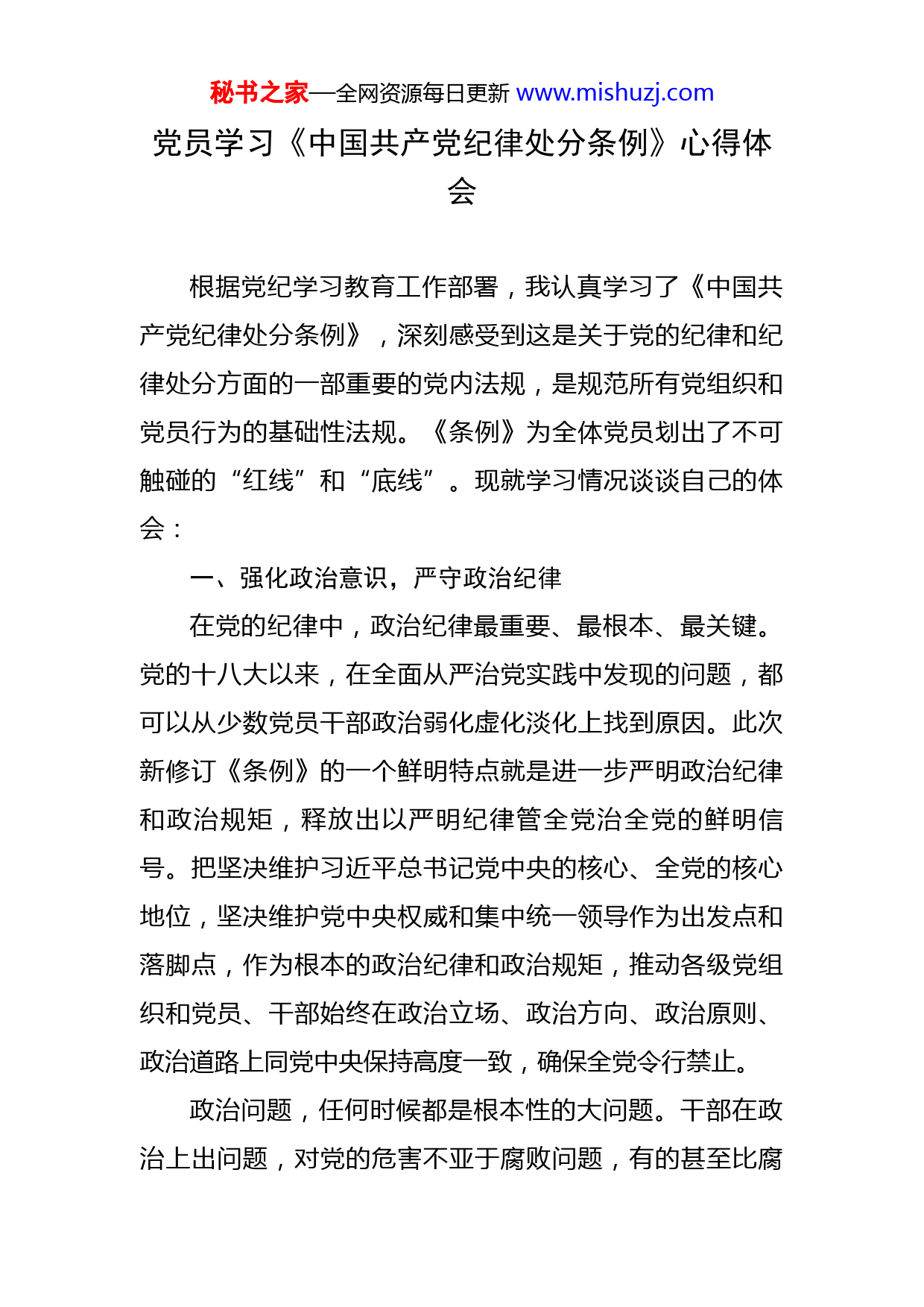 秘书之家—全网资源每日更新 www.mishuzj.com

党员学习《中国共产党纪律处分条例》心得体会

根据党纪学习教育工作部署，我认真学习了《中国共产党纪律处分条例》，深刻感受到这是关于党的纪律和纪律处分方面的一部重要的党内法规，是规范所有党组织和党员行为的基础性法规。《条例》为全体党员划出了不可触碰的“红线”和“底线”。现就学习情况谈谈自己的体会：

一、强化政治意识，严守政治纪律

在党的纪律中，政治纪律最重要、最根本、最关键。党的十八大以来，在全面从严治党实践中发现的问题，都可以从少数党员干部政治弱化虚化淡化上找到原因。此次新修订《条例》的一个鲜明特点就是进一步严明政治纪律和政治规矩，释放出以严明纪律管全党治全党的鲜明信号。把坚决维护习近平总书记党中央的核心、全党的核心地位，坚决维护党中央权威和集中统一领导作为出发点和落脚点，作为根本的政治纪律和政治规矩，推动各级党组织和党员、干部始终在政治立场、政治方向、政治原则、政治道路上同党中央保持高度一致，确保全党令行禁止。

政治问题，任何时候都是根本性的大问题。干部在政治上出问题，对党的危害不亚于腐败问题，有的甚至比腐